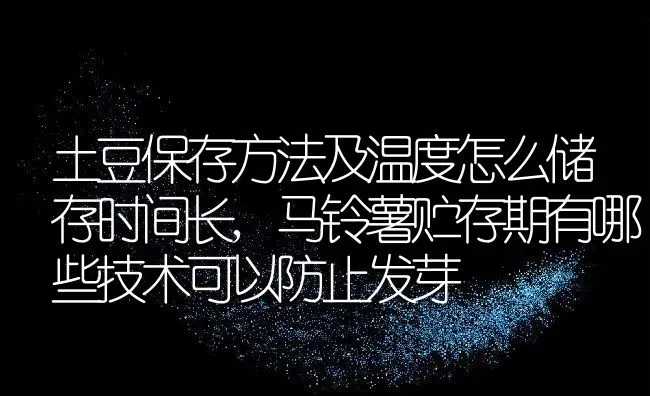 土豆保存方法及温度怎么储存时间长，马铃薯贮存期有哪些技术可以防止发芽